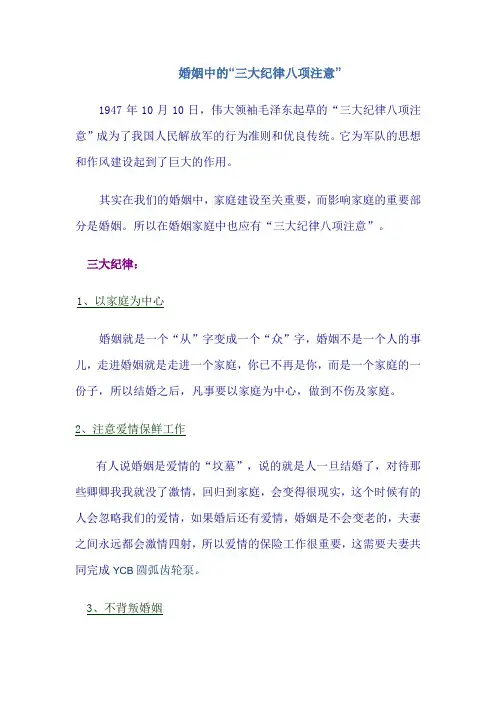 婚姻中的“三大纪律八项注意”

1947 年 10 月 10 日，伟大领袖毛泽东起草的“三大纪律八项注意”成为了我国人民解放军的行为准则和优良传统。它为军队的思想和作风建设起到了巨大的作用。

其实在我们的婚姻中，家庭建设至关重要，而影响家庭的重要部分是婚姻。所以在婚姻家庭中也应有“三大纪律八项注意”。

三大纪律：

1、以家庭为中心

婚姻就是一个“从”字变成一个“众”字，婚姻不是一个人的事儿，走进婚姻就是走进一个家庭，你已不再是你，而是一个家庭的一份子，所以结婚之后，凡事要以家庭为中心，做到不伤及家庭。

2、注意爱情保鲜工作

有人说婚姻是爱情的“坟墓”，说的就是人一旦结婚了，对待那些卿卿我我就没了激情，回归到家庭，会变得很现实，这个时候有的人会忽略我们的爱情，如果婚后还有爱情，婚姻是不会变老的，夫妻之间永远都会激情四射，所以爱情的保险工作很重要，这需要夫妻共同完成 YCB 圆弧齿轮泵。

3、不背叛婚姻